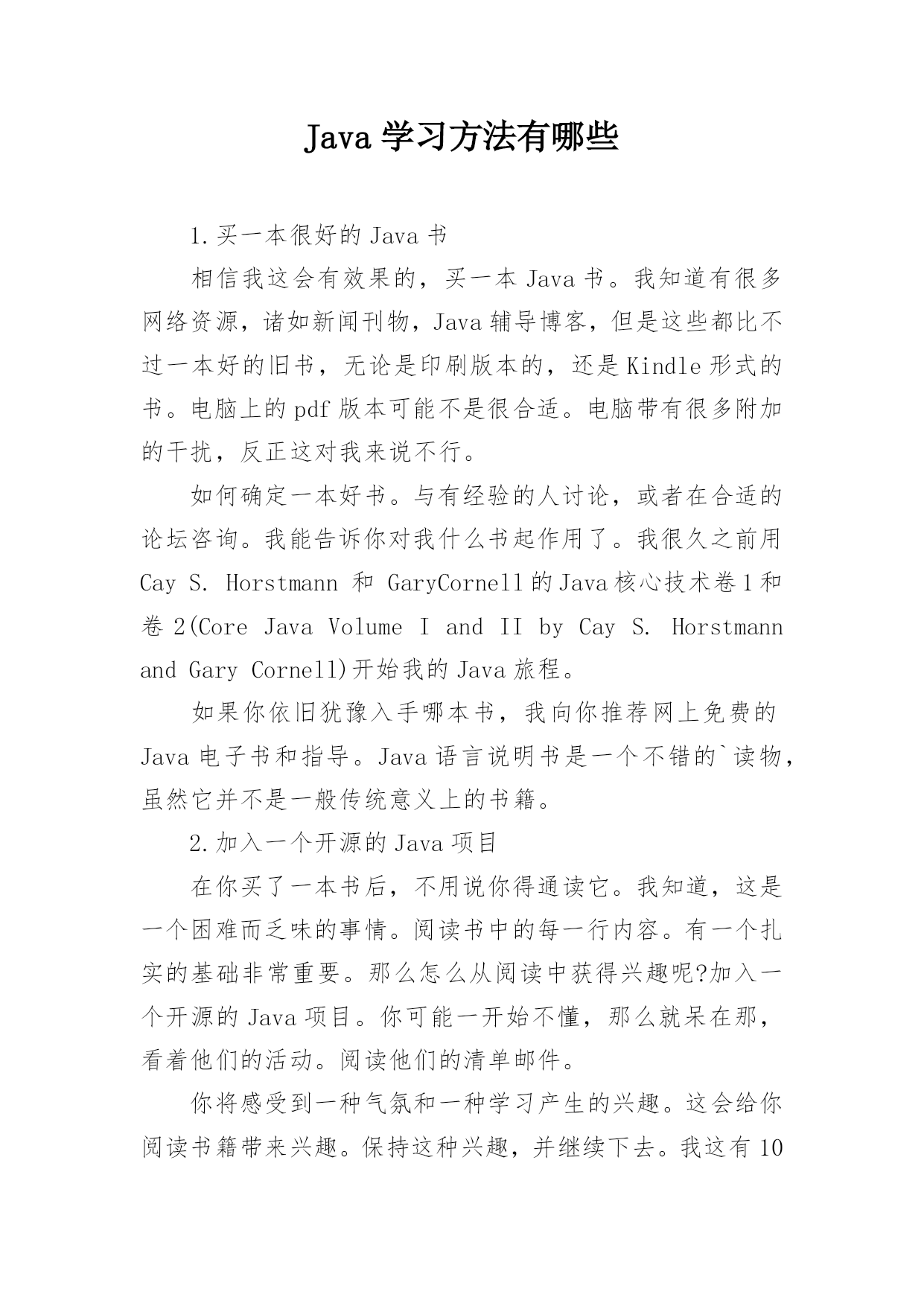 Java 学习方法有哪些

1.买一本很好的 Java 书

相信我这会有效果的，买一本 Java 书。我知道有很多网络资源，诸如新闻刊物，Java 辅导博客，但是这些都比不过一本好的旧书，无论是印刷版本的，还是 Kindle 形式的书。电脑上的 pdf 版本可能不是很合适。电脑带有很多附加的干扰，反正这对我来说不行。

如何确定一本好书。与有经验的人讨论，或者在合适的论坛咨询。我能告诉你对我什么书起作用了。我很久之前用 Cay S. Horstmann 和 GaryCornell 的 Java 核心技术卷 1 和卷 2(Core Java Volume I and II by Cay S. Horstmann and Gary Cornell)开始我的 Java 旅程。

如果你依旧犹豫入手哪本书，我向你推荐网上免费的 Java 电子书和指导。Java 语言说明书是一个不错的`读物，虽然它并不是一般传统意义上的书籍。

2.加入一个开源的 Java 项目

在你买了一本书后，不用说你得通读它。我知道，这是一个困难而乏味的事情。阅读书中的每一行内容。有一个扎实的基础非常重要。那么怎么从阅读中获得兴趣呢?加入一个开源的 Java 项目。你可能一开始不懂，那么就呆在那，看着他们的活动。阅读他们的清单邮件。

你将感受到一种气氛和一种学习产生的兴趣。这会给你阅读书籍带来兴趣。保持这种兴趣，并继续下去。我这有 10